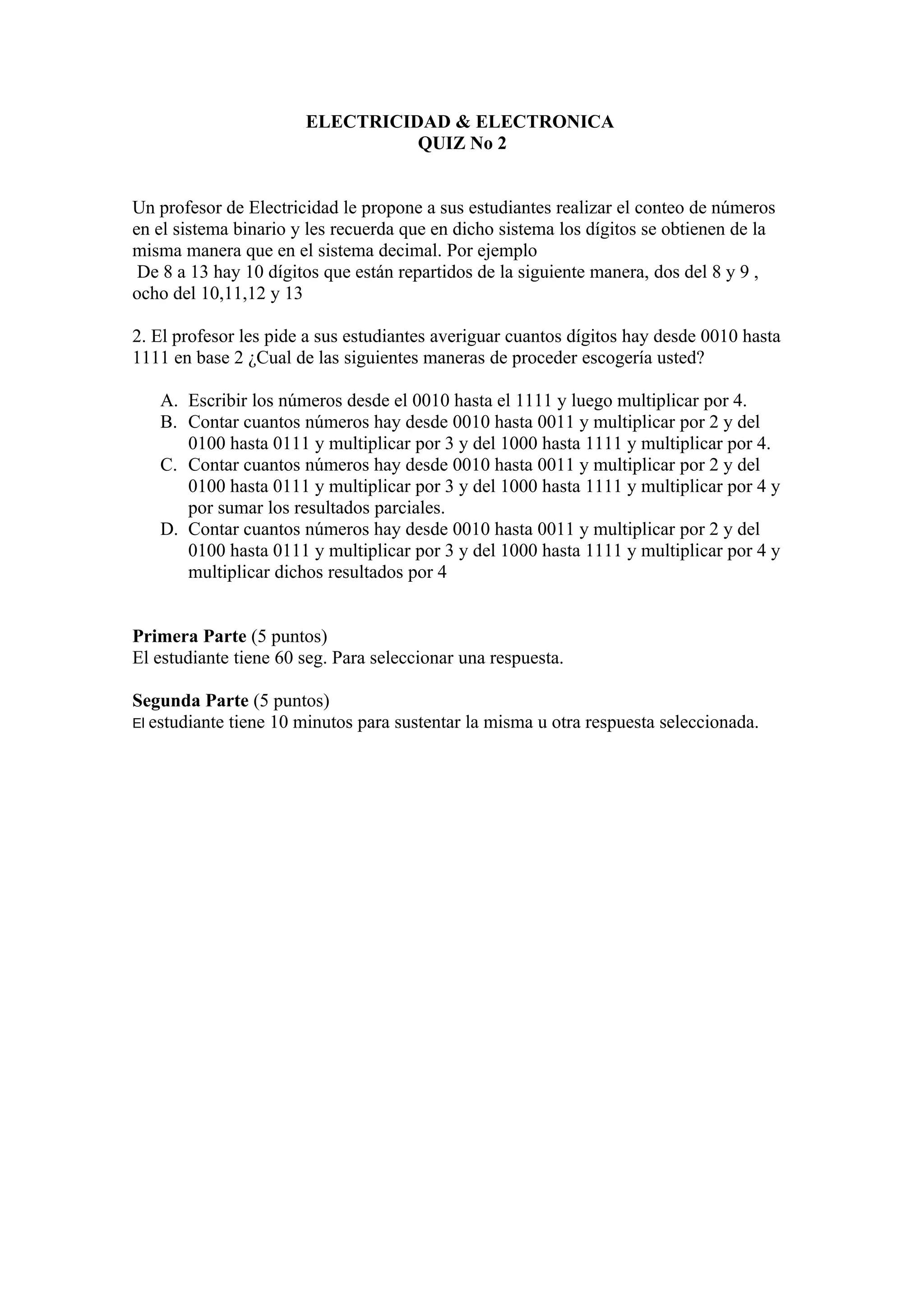 ELECTRICIDAD & ELECTRONICA
QUIZ No 2

Un profesor de Electricidad le propone a sus estudiantes realizar el conteo de números en el sistema binario y les recuerda que en dicho sistema los dígitos se obtienen de la misma manera que en el sistema decimal. Por ejemplo
De 8 a 13 hay 10 dígitos que están repartidos de la siguiente manera, dos del 8 y 9 , ocho del 10,11,12 y 13

2. El profesor les pide a sus estudiantes averiguar cuantos dígitos hay desde 0010 hasta 1111 en base 2 ¿Cual de las siguientes maneras de proceder escogería usted?

A. Escribir los números desde el 0010 hasta el 1111 y luego multiplicar por 4.
B. Contar cuantos números hay desde 0010 hasta 0011 y multiplicar por 2 y del 0100 hasta 0111 y multiplicar por 3 y del 1000 hasta 1111 y multiplicar por 4.
C. Contar cuantos números hay desde 0010 hasta 0011 y multiplicar por 2 y del 0100 hasta 0111 y multiplicar por 3 y del 1000 hasta 1111 y multiplicar por 4 y por sumar los resultados parciales.
D. Contar cuantos números hay desde 0010 hasta 0011 y multiplicar por 2 y del 0100 hasta 0111 y multiplicar por 3 y del 1000 hasta 1111 y multiplicar por 4 y multiplicar dichos resultados por 4

Primera Parte (5 puntos)
El estudiante tiene 60 seg. Para seleccionar una respuesta.

Segunda Parte (5 puntos)
El estudiante tiene 10 minutos para sustentar la misma u otra respuesta seleccionada.